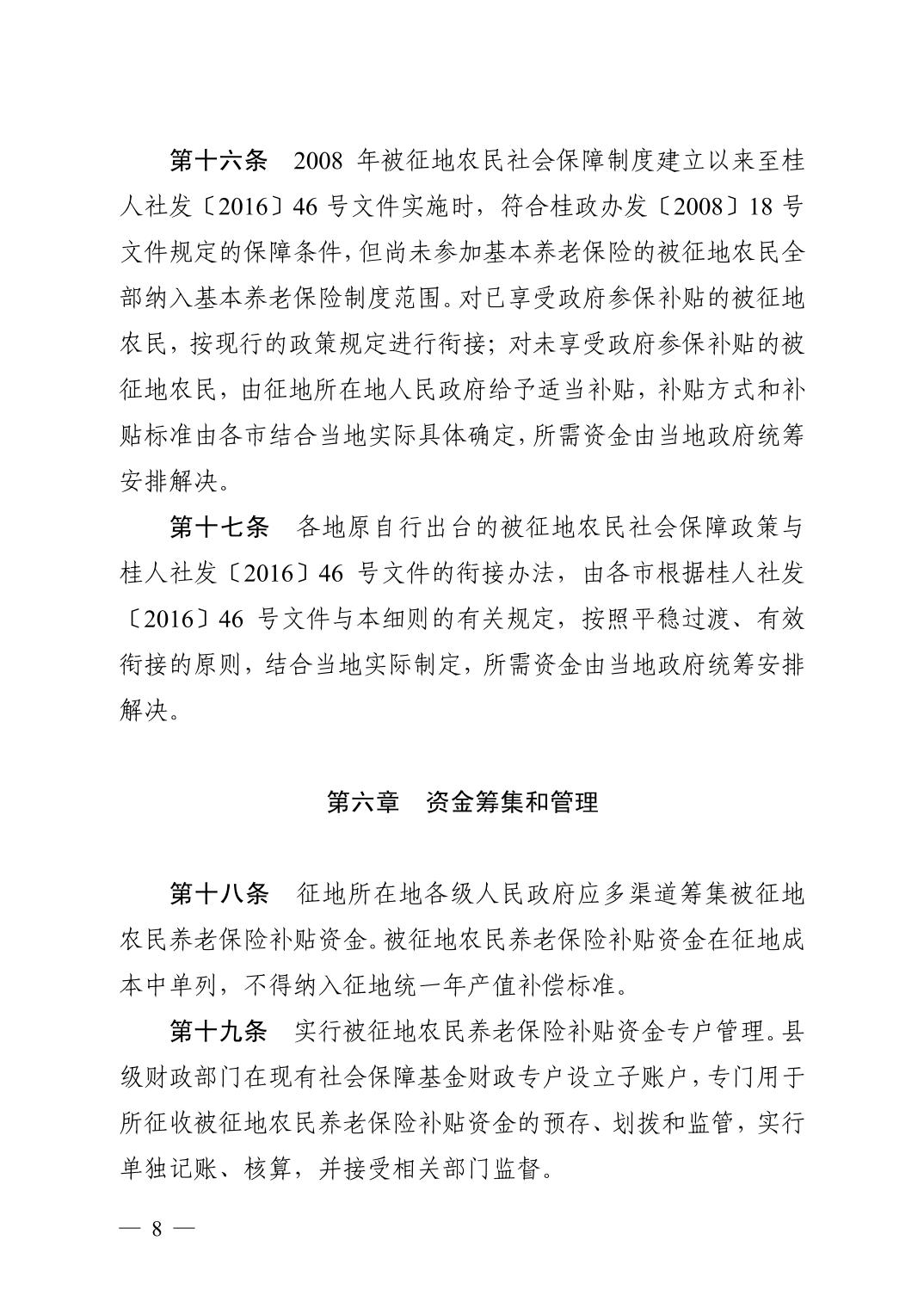 第十六条　2008 年被征地农民社会保障制度建立以来至桂人社发〔2016〕46 号文件实施时，符合桂政办发〔2008〕18 号文件规定的保障条件，但尚未参加基本养老保险的被征地农民全部纳入基本养老保险制度范围。对已享受政府参保补贴的被征地农民，按现行的政策规定进行衔接；对未享受政府参保补贴的被征地农民，由征地所在地人民政府给予适当补贴，补贴方式和补贴标准由各市结合当地实际具体确定，所需资金由当地政府统筹安排解决。

第十七条　各地原自行出台的被征地农民社会保障政策与桂人社发〔2016〕46 号文件的衔接办法，由各市根据桂人社发〔2016〕46 号文件与本细则的有关规定，按照平稳过渡、有效衔接的原则，结合当地实际制定，所需资金由当地政府统筹安排解决。

第六章　资金筹集和管理

第十八条　征地所在地各级人民政府应多渠道筹集被征地农民养老保险补贴资金。被征地农民养老保险补贴资金在征地成本中单列，不得纳入征地统一年产值补偿标准。

第十九条　实行被征地农民养老保险补贴资金专户管理。县级财政部门在现有社会保障基金财政专户设立子账户，专门用于所征收被征地农民养老保险补贴资金的预存、划拨和监管，实行单独记账、核算，并接受相关部门监督。

— 8 —